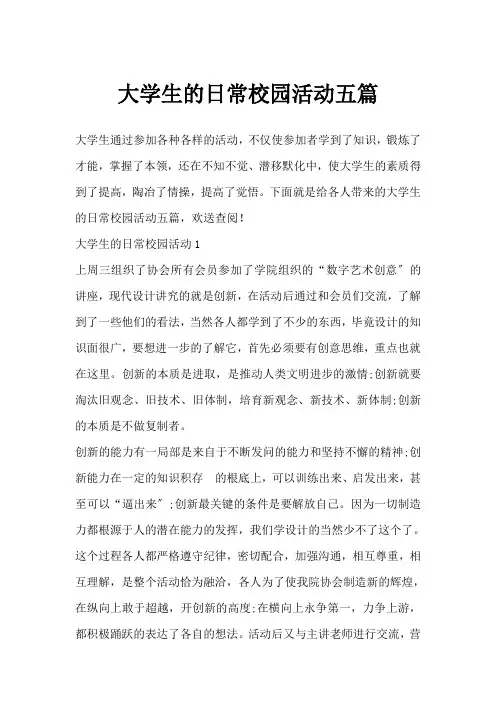 大学生的日常校园活动五篇

大学生通过参加各种各样的活动，不仅使参加者学到了知识，锻炼了才能，掌握了本领，还在不知不觉、潜移默化中，使大学生的素质得到了提高，陶冶了情操，提高了觉悟。下面就是给各人带来的大学生的日常校园活动五篇，欢送查阅！

大学生的日常校园活动1

上周三组织了协会所有会员参加了学院组织的“数字艺术创意”的讲座，现代设计讲究的就是创新，在活动后通过和会员们交流，了解到了一些他们的看法，当然各人都学到了不少的东西，毕竟设计的知识面很广，要想进一步的了解它，首先必须要有创意思维，重点也就在这里。创新的本质是进取，是推动人类文明进步的激情;创新就要淘汰旧观念、旧技术、旧体制，培育新观念、新技术、新体制;创新的本质是不做复制者。

创新的能力有一局部是来自于不断发问的能力和坚持不懈的精神;创新能力在一定的知识积存 的根底上，可以训练出来、启发出来，甚至可以“逼出来”;创新最关键的条件是要解放自己。因为一切制造力都根源于人的潜在能力的发挥，我们学设计的当然少不了这个了。这个过程各人都严格遵守纪律，密切配合，加强沟通，相互尊重，相互理解，是整个活动恰为融洽，各人为了使我院协会制造新的辉煌，在纵向上敢于超越，开创新的高度;在横向上永争第一，力争上游，都积极踊跃的表达了各自的想法。活动后又与主讲老师进行交流，营